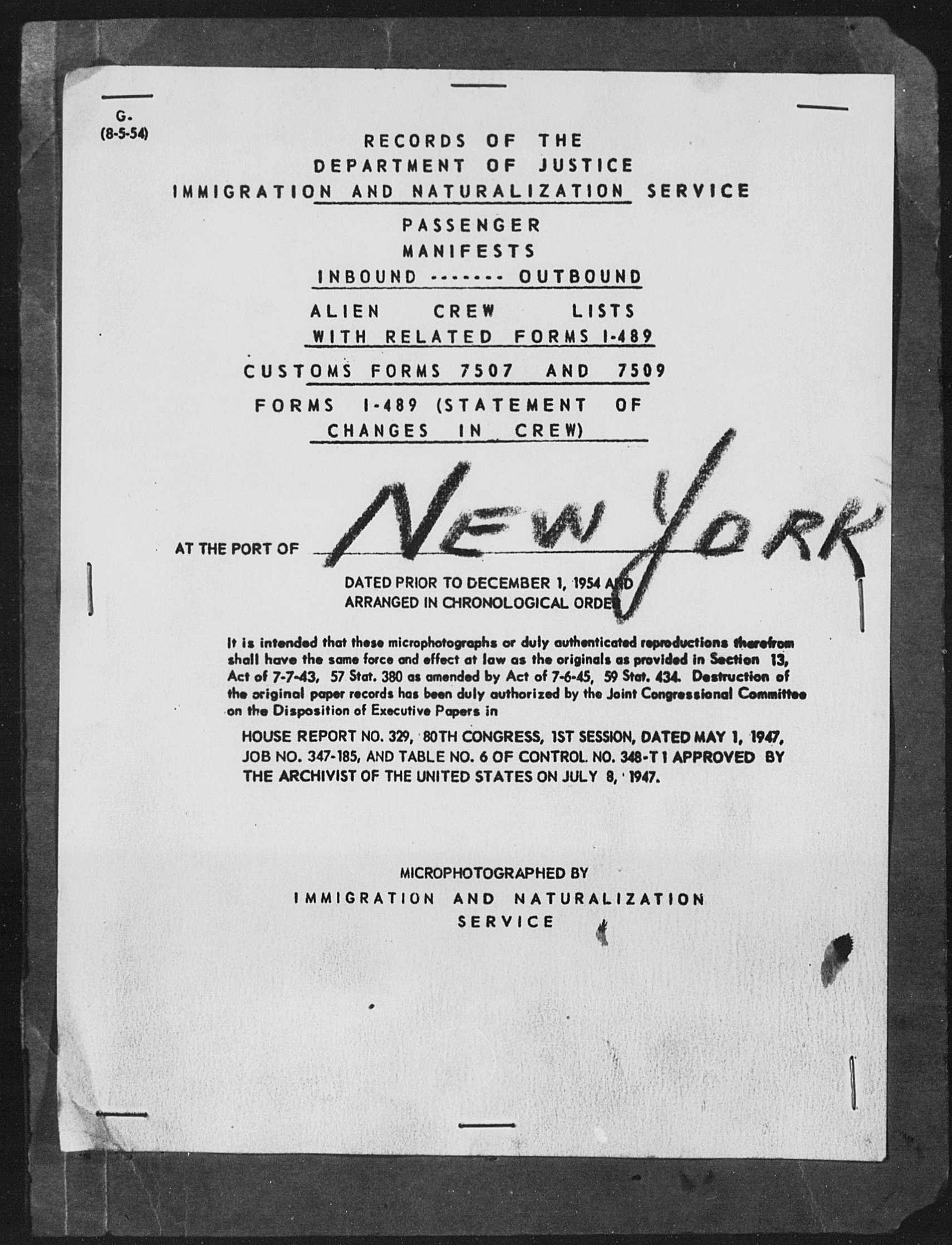 G.
(8-5-54)

RECORDS OF THE
DEPARTMENT OF JUSTICE
IMMIGRATION AND NATURALIZATION SERVICE

PASSENGER
MANIFESTS
INBOUND ------- OUTBOUND

ALIEN CREW LISTS
WITH RELATED FORMS I-489

CUSTOMS FORMS 7507 AND 7509

FORMS I-489 (STATEMENT OF CHANGES IN CREW)

AT THE PORT OF NEW YORK

DATED PRIOR TO DECEMBER 1, 1954 AND
ARRANGED IN CHRONOLOGICAL ORDER

It is intended that these microphotographs or duly authenticated reproductions therefrom shall have the same force and effect at law as the originals as provided in Section 13, Act of 7-7-43, 57 Stat. 380 as amended by Act of 7-6-45, 59 Stat. 434. Destruction of the original paper records has been duly authorized by the Joint Congressional Committee on the Disposition of Executive Papers in

HOUSE REPORT NO. 329, 80TH CONGRESS, 1ST SESSION, DATED MAY 1, 1947, JOB NO. 347-185, AND TABLE NO. 6 OF CONTROL NO. 348-T1 APPROVED BY THE ARCHIVIST OF THE UNITED STATES ON JULY 8, 1947.

MICROPHOTOGRAPHED BY
IMMIGRATION AND NATURALIZATION
SERVICE